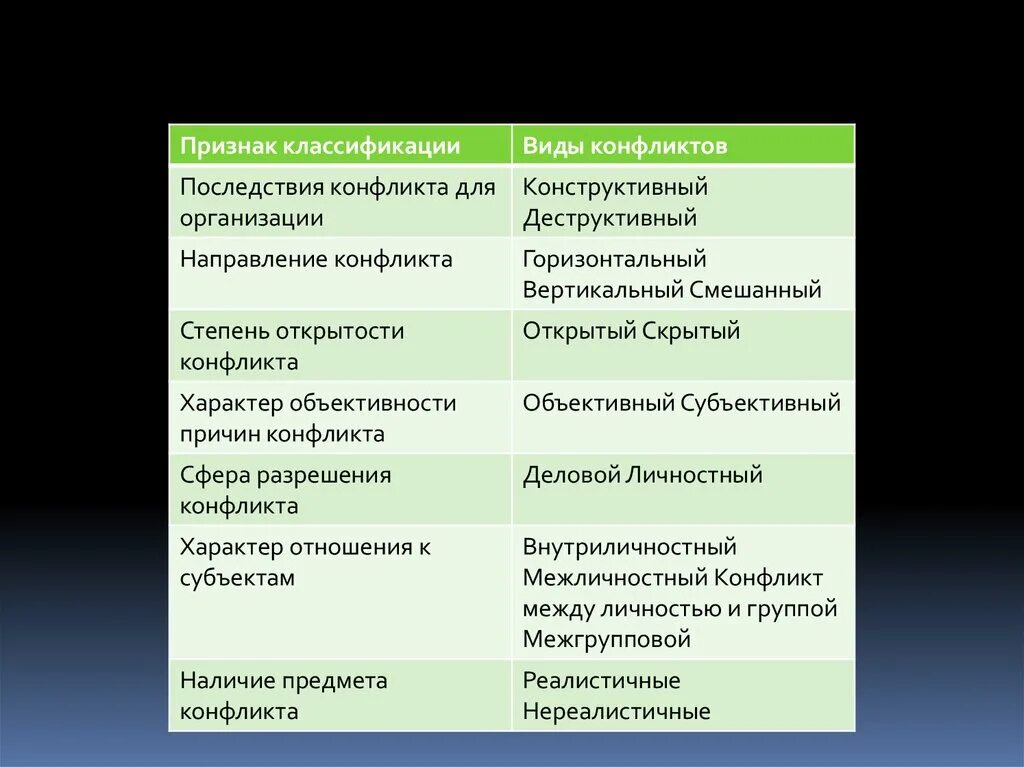 | Признак классификации | Виды конфликтов |
|---|---|
| Последствия конфликта для организации | Конструктивный Деструктивный |
| Направление конфликта | Горизонтальный Вертикальный Смешанный |
| Степень открытости конфликта | Открытый Скрытый |
| Характер объективности причин конфликта | Объективный Субъективный |
| Сфера разрешения конфликта | Деловой Личностный |
| Характер отношения к субъектам | Внутриличностный Межличностный Конфликт между личностью и группой Межгрупповой |
| Наличие предмета конфликта | Реалистичные Нереалистичные |